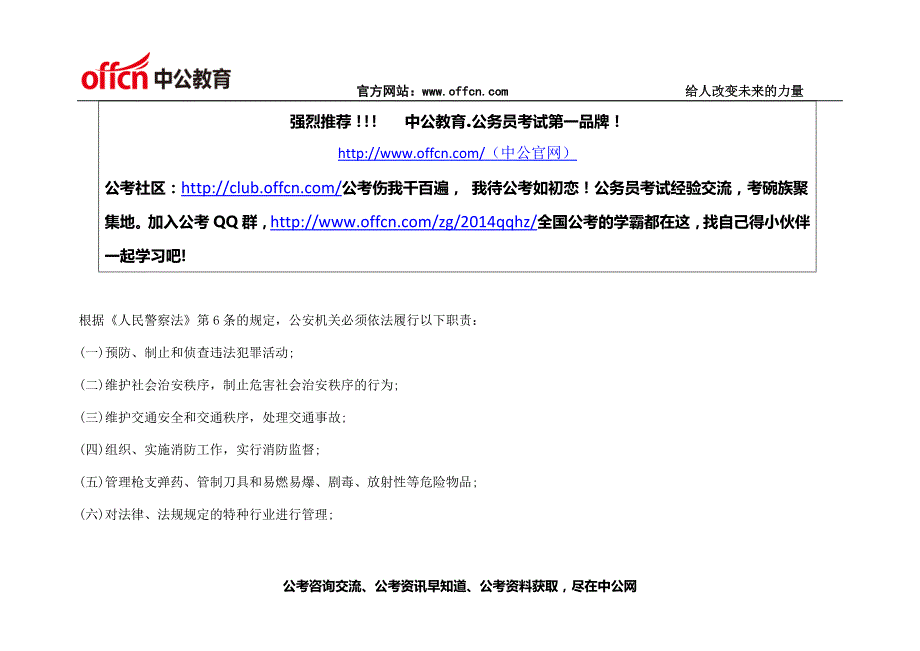 offcn 中公教育

官方网站：www.offcn.com

给人改变未来的力量

强烈推荐！!! 中公教育.公务员考试第一品牌！

http://www.offcn.com/（中公官网）

公考社区：http://club.offcn.com/公考伤我千百遍， 我待公考如初恋！公务员考试经验交流，考碗族聚集地。加入公考 QQ 群，http://www.offcn.com/zg/2014qqhz/全国公考的学霸都在这，找自己得小伙伴一起学习吧!

根据《人民警察法》第 6 条的规定，公安机关必须依法履行以下职责：

(一)预防、制止和侦查违法犯罪活动；

(二)维护社会治安秩序，制止危害社会治安秩序的行为；

(三)维护交通安全和交通秩序，处理交通事故；

(四)组织、实施消防工作，实行消防监督；

(五)管理枪支弹药、管制刀具和易燃易爆、剧毒、放射性等危险物品；

(六)对法律、法规规定的特种行业进行管理；

公考咨询交流、公考资讯早知道、公考资料获取，尽在中公网